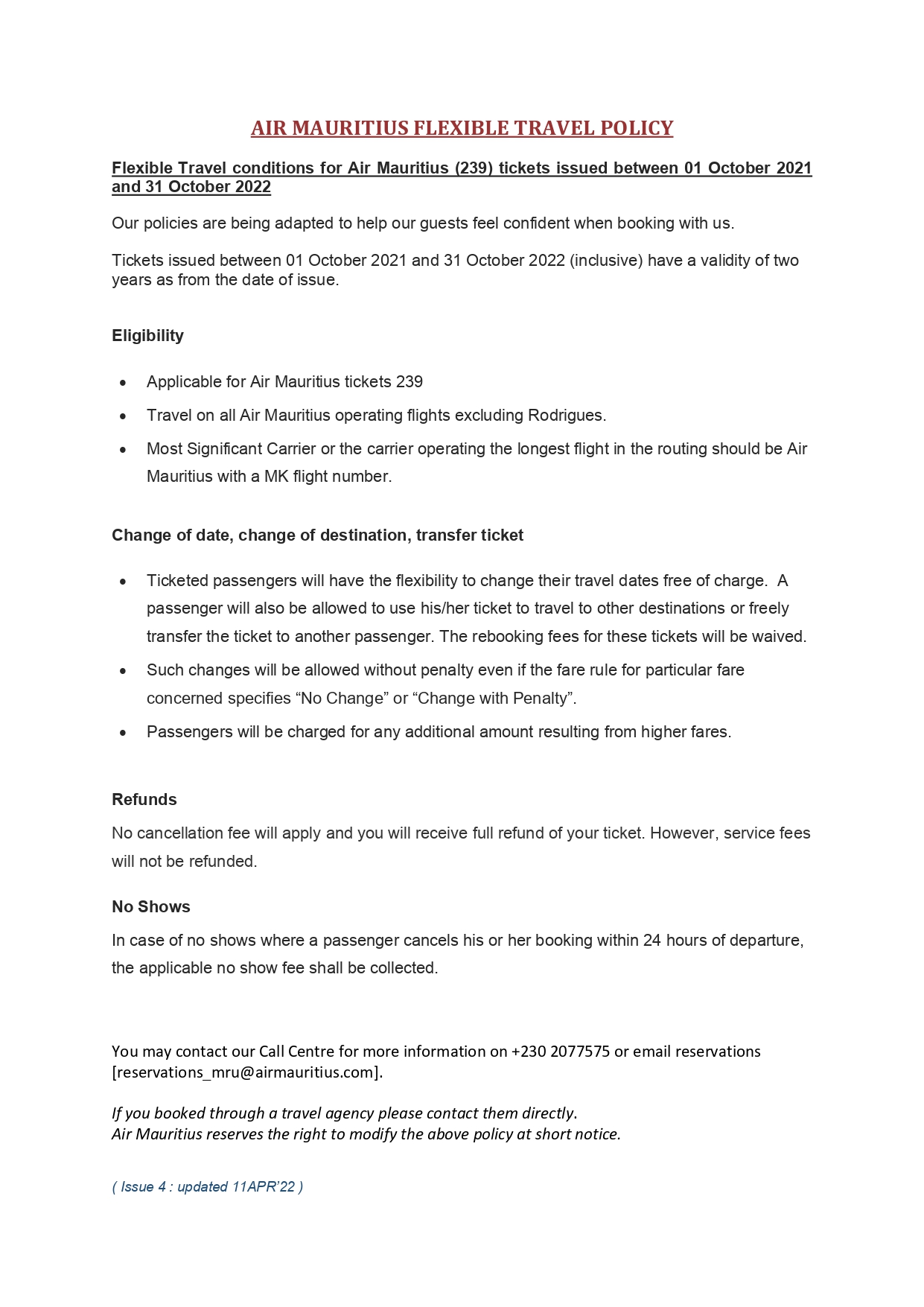 AIR MAURITIUS FLEXIBLE TRAVEL POLICY

Flexible Travel conditions for Air Mauritius (239) tickets issued between 01 October 2021 and 31 October 2022

Our policies are being adapted to help our guests feel confident when booking with us.

Tickets issued between 01 October 2021 and 31 October 2022 (inclusive) have a validity of two years as from the date of issue.

Eligibility

• Applicable for Air Mauritius tickets 239
• Travel on all Air Mauritius operating flights excluding Rodrigues.
• Most Significant Carrier or the carrier operating the longest flight in the routing should be Air Mauritius with a MK flight number.

Change of date, change of destination, transfer ticket

• Ticketed passengers will have the flexibility to change their travel dates free of charge. A passenger will also be allowed to use his/her ticket to travel to other destinations or freely transfer the ticket to another passenger. The rebooking fees for these tickets will be waived.
• Such changes will be allowed without penalty even if the fare rule for particular fare concerned specifies “No Change” or “Change with Penalty”.
• Passengers will be charged for any additional amount resulting from higher fares.

Refunds

No cancellation fee will apply and you will receive full refund of your ticket. However, service fees will not be refunded.

No Shows

In case of no shows where a passenger cancels his or her booking within 24 hours of departure, the applicable no show fee shall be collected.

You may contact our Call Centre for more information on +230 2077575 or email reservations [reservations_mru@airmauritius.com].

If you booked through a travel agency please contact them directly.
Air Mauritius reserves the right to modify the above policy at short notice.

( Issue 4 : updated 11APR’22 )